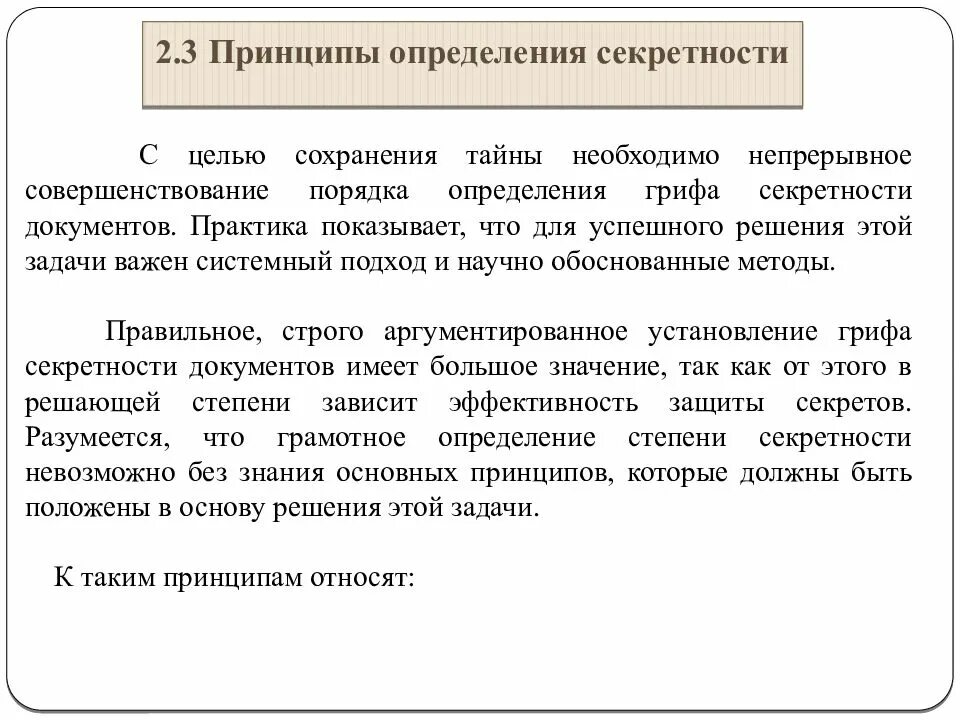 2.3 Принципы определения секретности

С целью сохранения тайны необходимо непрерывное совершенствование порядка определения грифа секретности документов. Практика показывает, что для успешного решения этой задачи важен системный подход и научно обоснованные методы.

Правильное, строго аргументированное установление грифа секретности документов имеет большое значение, так как от этого в решающей степени зависит эффективность защиты секретов. Разумеется, что грамотное определение степени секретности невозможно без знания основных принципов, которые должны быть положены в основу решения этой задачи.

К таким принципам относят: